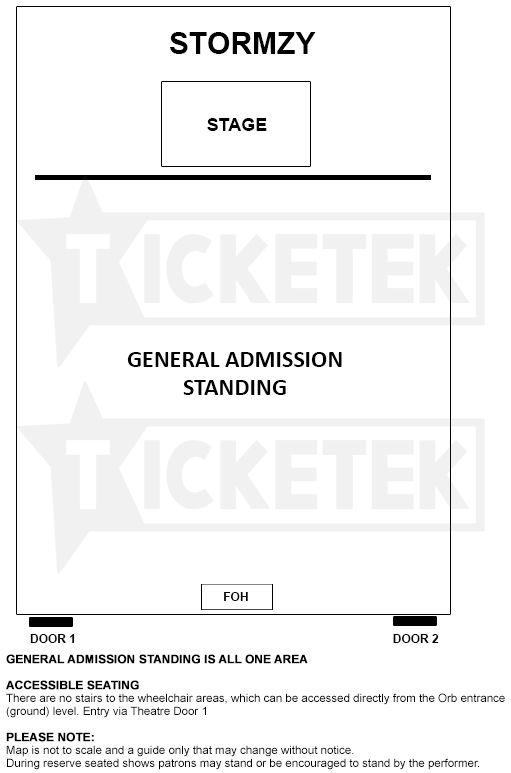 STORMZY

STAGE

TICKETEK

GENERAL ADMISSION STANDING

TICKETEK

FOH

DOOR 1

DOOR 2

GENERAL ADMISSION STANDING IS ALL ONE AREA

ACCESSIBLE SEATING
There are no stairs to the wheelchair areas, which can be accessed directly from the Orb entrance (ground) level. Entry via Theatre Door 1

PLEASE NOTE:
Map is not to scale and a guide only that may change without notice.
During reserve seated shows patrons may stand or be encouraged to stand by the performer.